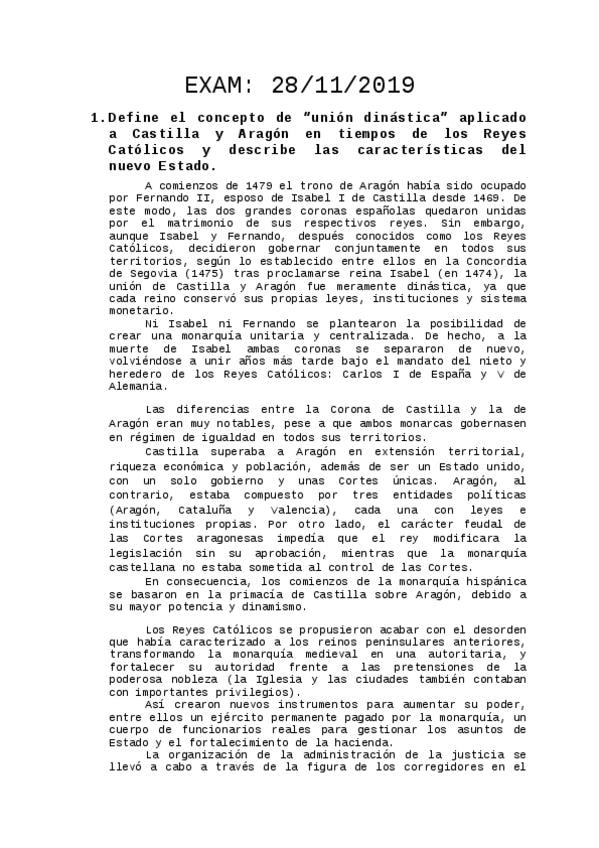 EXAM: 28/11/2019

1. Define el concepto de "unión dinástica" aplicado a Castilla y Aragón en tiempos de los Reyes Católicos y describe las características del nuevo Estado.

A comienzos de 1479 el trono de Aragón había sido ocupado por Fernando II, esposo de Isabel I de Castilla desde 1469. De este modo, las dos grandes coronas españolas quedaron unidas por el matrimonio de sus respectivos reyes. Sin embargo, aunque Isabel y Fernando, después conocidos como los Reyes Católicos, decidieron gobernar conjuntamente en todos sus territorios, según lo establecido entre ellos en la Concordia de Segovia (1475) tras proclamarse reina Isabel (en 1474), la unión de Castilla y Aragón fue meramente dinástica, ya que cada reino conservó sus propias leyes, instituciones y sistema monetario.

Ni Isabel ni Fernando se plantearon la posibilidad de crear una monarquía unitaria y centralizada. De hecho, a la muerte de Isabel ambas coronas se separaron de nuevo, volviéndose a unir años más tarde bajo el mandato del nieto y heredero de los Reyes Católicos: Carlos I de España y V de Alemania.

Las diferencias entre la Corona de Castilla y la de Aragón eran muy notables, pese a que ambos monarcas gobernasen en régimen de igualdad en todos sus territorios.

Castilla superaba a Aragón en extensión territorial, riqueza económica y población, además de ser un Estado unido, con un solo gobierno y unas Cortes únicas. Aragón, al contrario, estaba compuesto por tres entidades políticas (Aragón, Cataluña y Valencia), cada una con leyes e instituciones propias. Por otro lado, el carácter feudal de las Cortes aragonesas impedía que el rey modificara la legislación sin su aprobación, mientras que la monarquía castellana no estaba sometida al control de las Cortes.

En consecuencia, los comienzos de la monarquía hispánica se basaron en la primacía de Castilla sobre Aragón, debido a su mayor potencia y dinamismo.

Los Reyes Católicos se propusieron acabar con el desorden que había caracterizado a los reinos peninsulares anteriores, transformando la monarquía medieval en una autoritaria, y fortalecer su autoridad frente a las pretensiones de la poderosa nobleza (la Iglesia y las ciudades también contaban con importantes privilegios).

Así crearon nuevos instrumentos para aumentar su poder, entre ellos un ejército permanente pagado por la monarquía, un cuerpo de funcionarios reales para gestionar los asuntos de Estado y el fortalecimiento de la hacienda.

La organización de la administración de la justicia se llevó a cabo a través de la figura de los corregidores en el